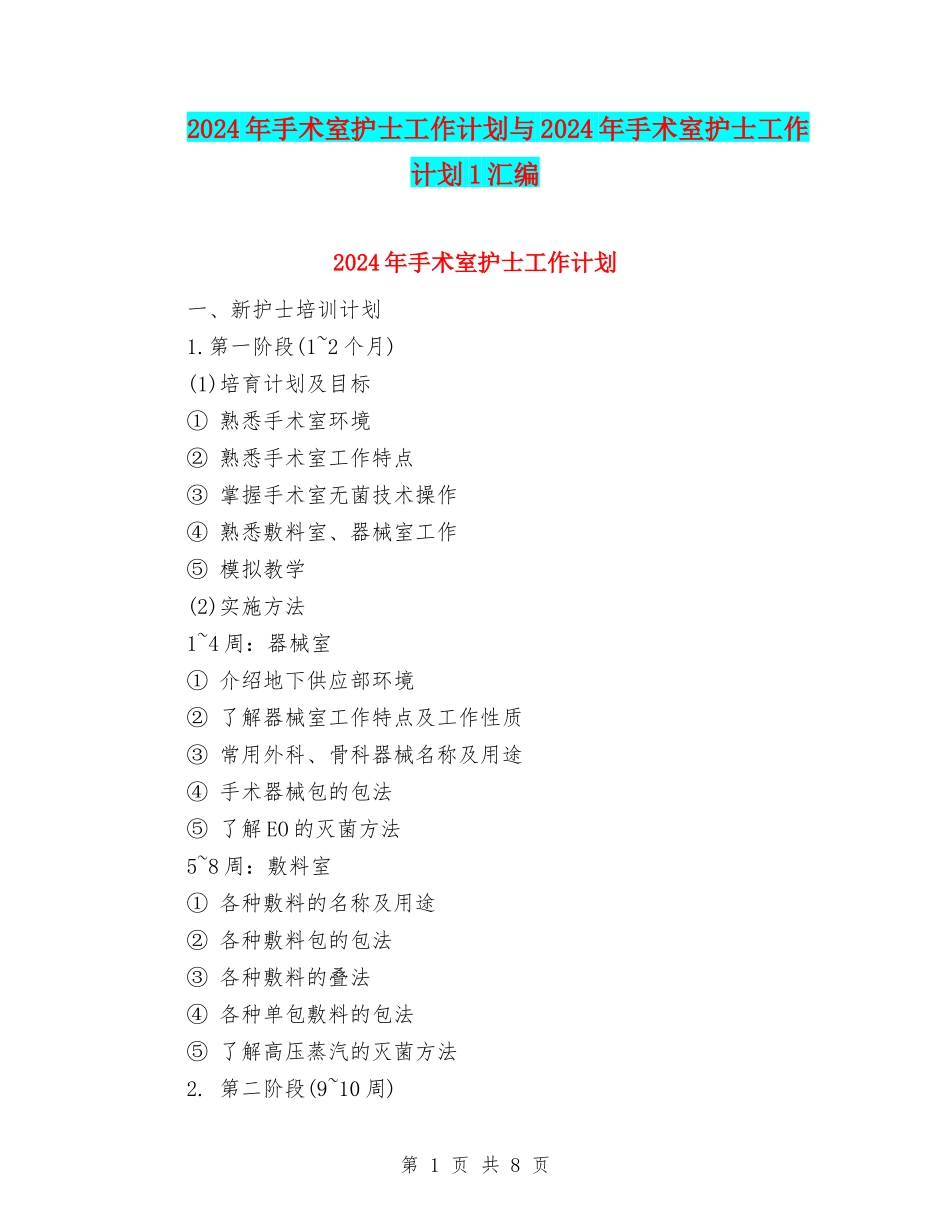 2024年手术室护士工作计划与2024年手术室护士工作计划1汇编

2024年手术室护士工作计划

一、新护士培训计划

1.第一阶段(1~2个月)

(1)培育计划及目标

① 熟悉手术室环境

② 熟悉手术室工作特点

③ 掌握手术室无菌技术操作

④ 熟悉敷料室、器械室工作

⑤ 模拟教学

(2)实施方法

1~4周：器械室

① 介绍地下供应部环境

② 了解器械室工作特点及工作性质

③ 常用外科、骨科器械名称及用途

④ 手术器械包的包法

⑤ 了解EO的灭菌方法

5~8周：敷料室

① 各种敷料的名称及用途

② 各种敷料包的包法

③ 各种敷料的叠法

④ 各种单包敷料的包法

⑤ 了解高压蒸汽的灭菌方法

2. 第二阶段(9~10周)

第 1 页 共 8 页